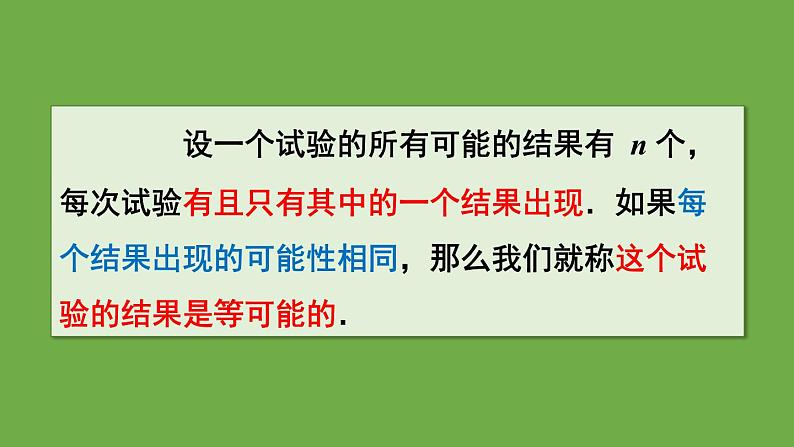 设一个试验的所有可能的结果有 $n$ 个，每次试验有且只有其中的一个结果出现．如果每个结果出现的可能性相同，那么我们就称这个试验的结果是等可能的．